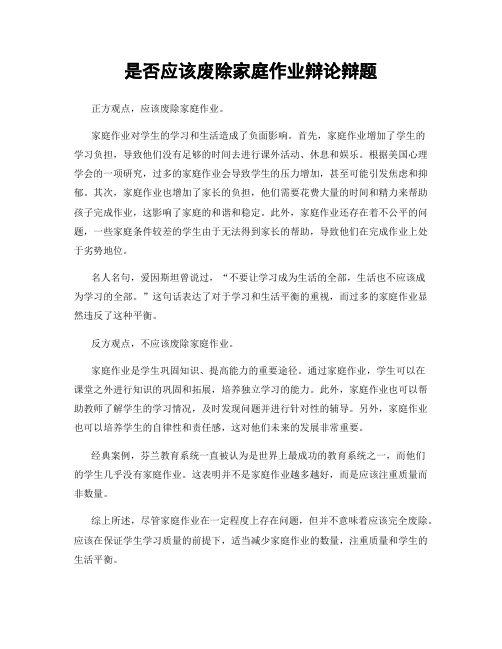 是否应该废除家庭作业辩论辩题

正方观点，应该废除家庭作业。

家庭作业对学生的学习和生活造成了负面影响。首先，家庭作业增加了学生的学习负担，导致他们没有足够的时间去进行课外活动、休息和娱乐。根据美国心理学会的一项研究，过多的家庭作业会导致学生的压力增加，甚至可能引发焦虑和抑郁。其次，家庭作业也增加了家长的负担，他们需要花费大量的时间和精力来帮助孩子完成作业，这影响了家庭的和谐和稳定。此外，家庭作业还存在着不公平的问题，一些家庭条件较差的学生由于无法得到家长的帮助，导致他们在完成作业上处于劣势地位。

名人名句，爱因斯坦曾说过，“不要让学习成为生活的全部，生活也不应该成为学习的全部。”这句话表达了对于学习和生活平衡的重视，而过多的家庭作业显然违反了这种平衡。

反方观点，不应该废除家庭作业。

家庭作业是学生巩固知识、提高能力的重要途径。通过家庭作业，学生可以在课堂之外进行知识的巩固和拓展，培养独立学习的能力。此外，家庭作业也可以帮助教师了解学生的学习情况，及时发现问题并进行针对性的辅导。另外，家庭作业也可以培养学生的自律性和责任感，这对他们未来的发展非常重要。

经典案例，芬兰教育系统一直被认为是世界上最成功的教育系统之一，而他们的学生几乎没有家庭作业。这表明并不是家庭作业越多越好，而是应该注重质量而非数量。

综上所述，尽管家庭作业在一定程度上存在问题，但并不意味着应该完全废除。应该在保证学生学习质量的前提下，适当减少家庭作业的数量，注重质量和学生的生活平衡。